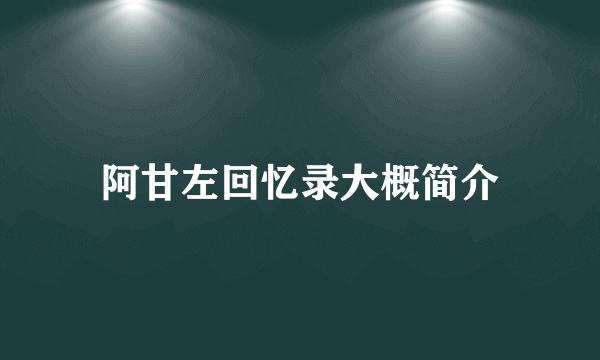 阿甘左回忆录大概简介